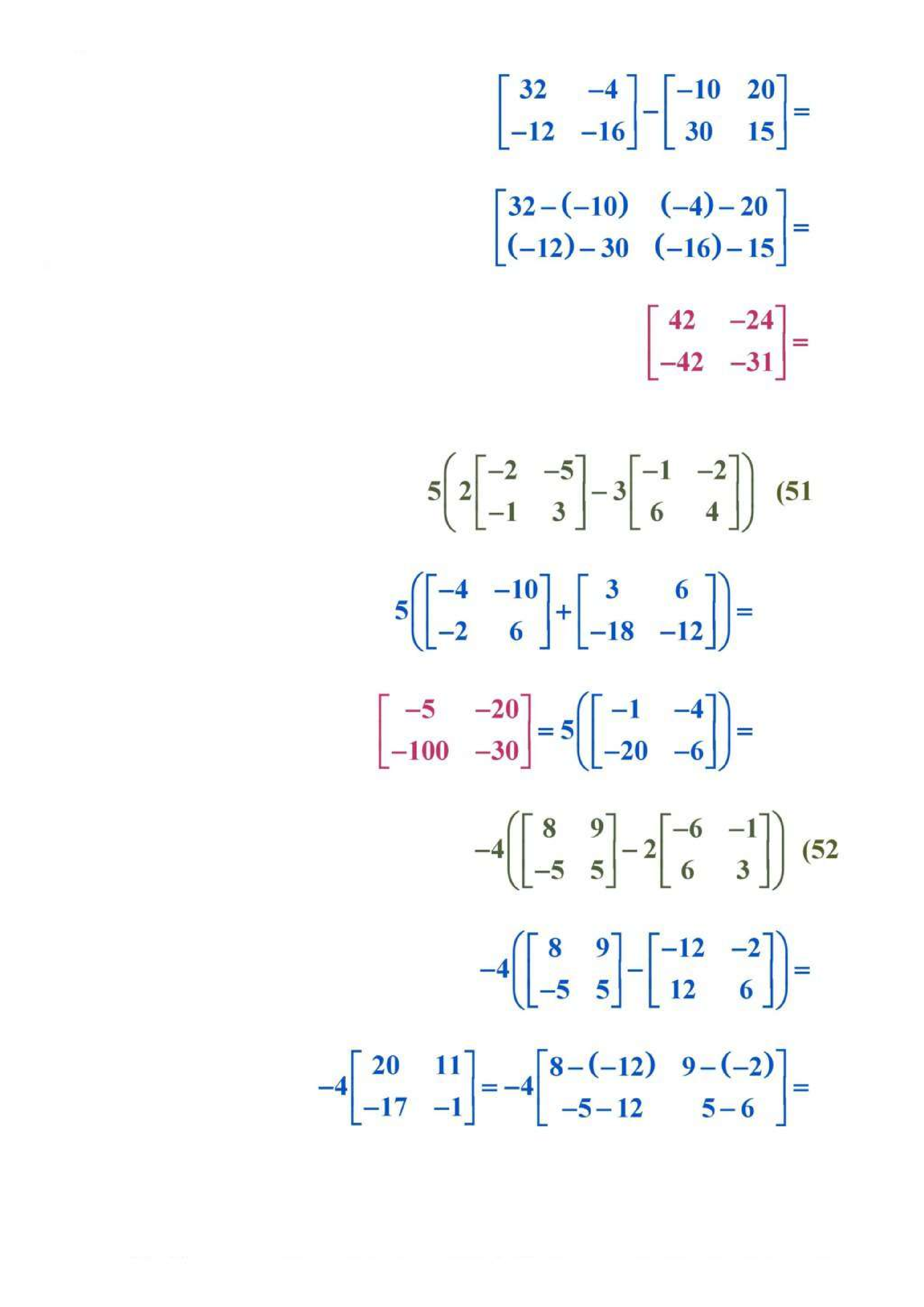 $\begin{bmatrix} 32 & -4 \\ -12 & -16 \end{bmatrix} - \begin{bmatrix} -10 & 20 \\ 30 & 15 \end{bmatrix} =$

$\begin{bmatrix} 32-(-10) & (-4)-20 \\ (-12)-30 & (-16)-15 \end{bmatrix} =$

$\begin{bmatrix} 42 & -24 \\ -42 & -31 \end{bmatrix} =$

$5\left(2\begin{bmatrix} -2 & -5 \\ -1 & 3 \end{bmatrix} - 3\begin{bmatrix} -1 & -2 \\ 6 & 4 \end{bmatrix}\right)$ (51

$5\left(\begin{bmatrix} -4 & -10 \\ -2 & 6 \end{bmatrix} + \begin{bmatrix} 3 & 6 \\ -18 & -12 \end{bmatrix}\right) =$

$\begin{bmatrix} -5 & -20 \\ -100 & -30 \end{bmatrix} = 5\left(\begin{bmatrix} -1 & -4 \\ -20 & -6 \end{bmatrix}\right) =$

$-4\left(\begin{bmatrix} 8 & 9 \\ -5 & 5 \end{bmatrix} - 2\begin{bmatrix} -6 & -1 \\ 6 & 3 \end{bmatrix}\right)$ (52

$-4\left(\begin{bmatrix} 8 & 9 \\ -5 & 5 \end{bmatrix} - \begin{bmatrix} -12 & -2 \\ 12 & 6 \end{bmatrix}\right) =$

$-4\begin{bmatrix} 20 & 11 \\ -17 & -1 \end{bmatrix} = -4\begin{bmatrix} 8-(-12) & 9-(-2) \\ -5-12 & 5-6 \end{bmatrix} =$